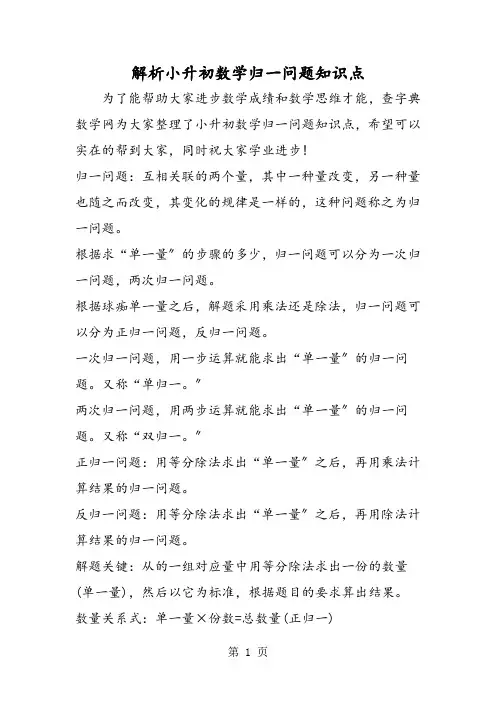 解析小升初数学归一问题知识点

为了能帮助大家进步数学成绩和数学思维才能，查字典数学网为大家整理了小升初数学归一问题知识点，希望可以实在的帮到大家，同时祝大家学业进步！

归一问题：互相关联的两个量，其中一种量改变，另一种量也随之而改变，其变化的规律是一样的，这种问题称之为归一问题。

根据求“单一量”的步骤的多少，归一问题可以分为一次归一问题，两次归一问题。

根据球痴单一量之后，解题采用乘法还是除法，归一问题可以分为正归一问题，反归一问题。

一次归一问题，用一步运算就能求出“单一量”的归一问题。又称“单归一。”

两次归一问题，用两步运算就能求出“单一量”的归一问题。又称“双归一。”

正归一问题：用等分除法求出“单一量”之后，再用乘法计算结果的归一问题。

反归一问题：用等分除法求出“单一量”之后，再用除法计算结果的归一问题。

解题关键：从的一组对应量中用等分除法求出一份的数量（单一量），然后以它为标准，根据题目的要求算出结果。

数量关系式：单一量×份数=总数量（正归一）

第 1 页